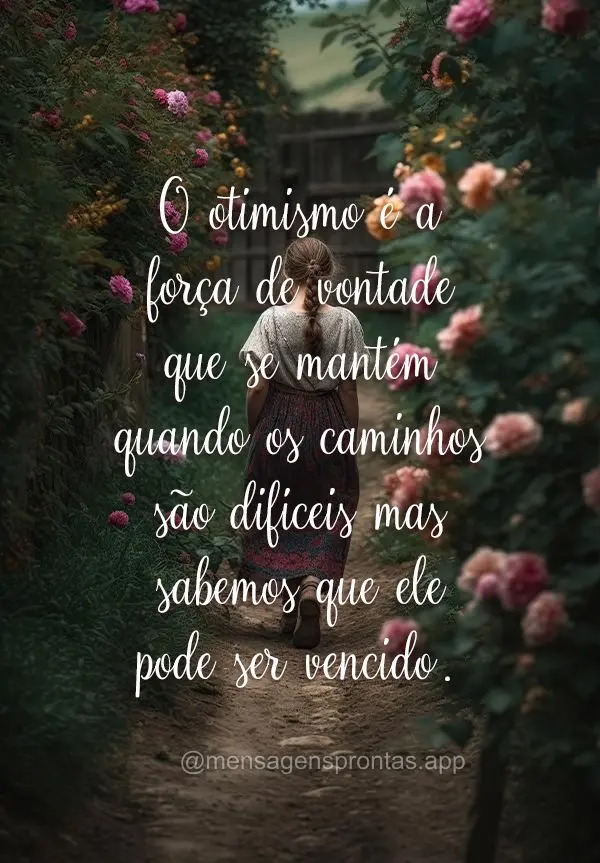 O otimismo é a força de vontade que se mantém quando os caminhos são difíceis mas sabemos que ele pode ser vencido.

@mensagensprontas.app